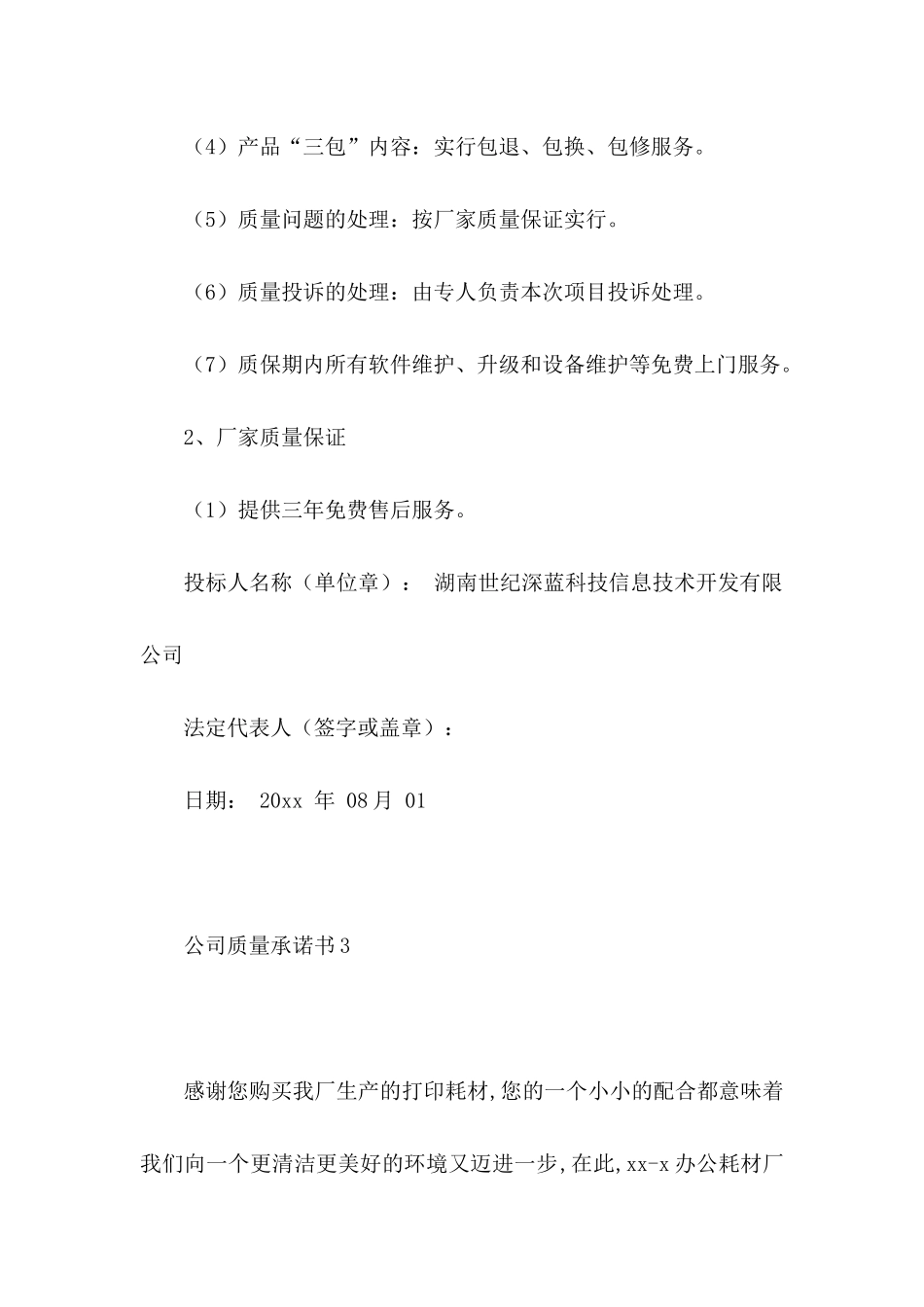 （4）产品“三包”内容：实行包退、包换、包修服务。

（5）质量问题的处理：按厂家质量保证实行。

（6）质量投诉的处理：由专人负责本次项目投诉处理。

（7）质保期内所有软件维护、升级和设备维护等免费上门服务。

2、厂家质量保证

（1）提供三年免费售后服务。

投标人名称（单位章）： 湖南世纪深蓝科技信息技术开发有限公司

法定代表人（签字或盖章）：

日期： 20xx 年 08 月 01

公司质量承诺书 3

感谢您购买我厂生产的打印耗材,您的一个小小的配合都意味着我们向一个更清洁更美好的环境又迈进一步,在此,xx-x 办公耗材厂